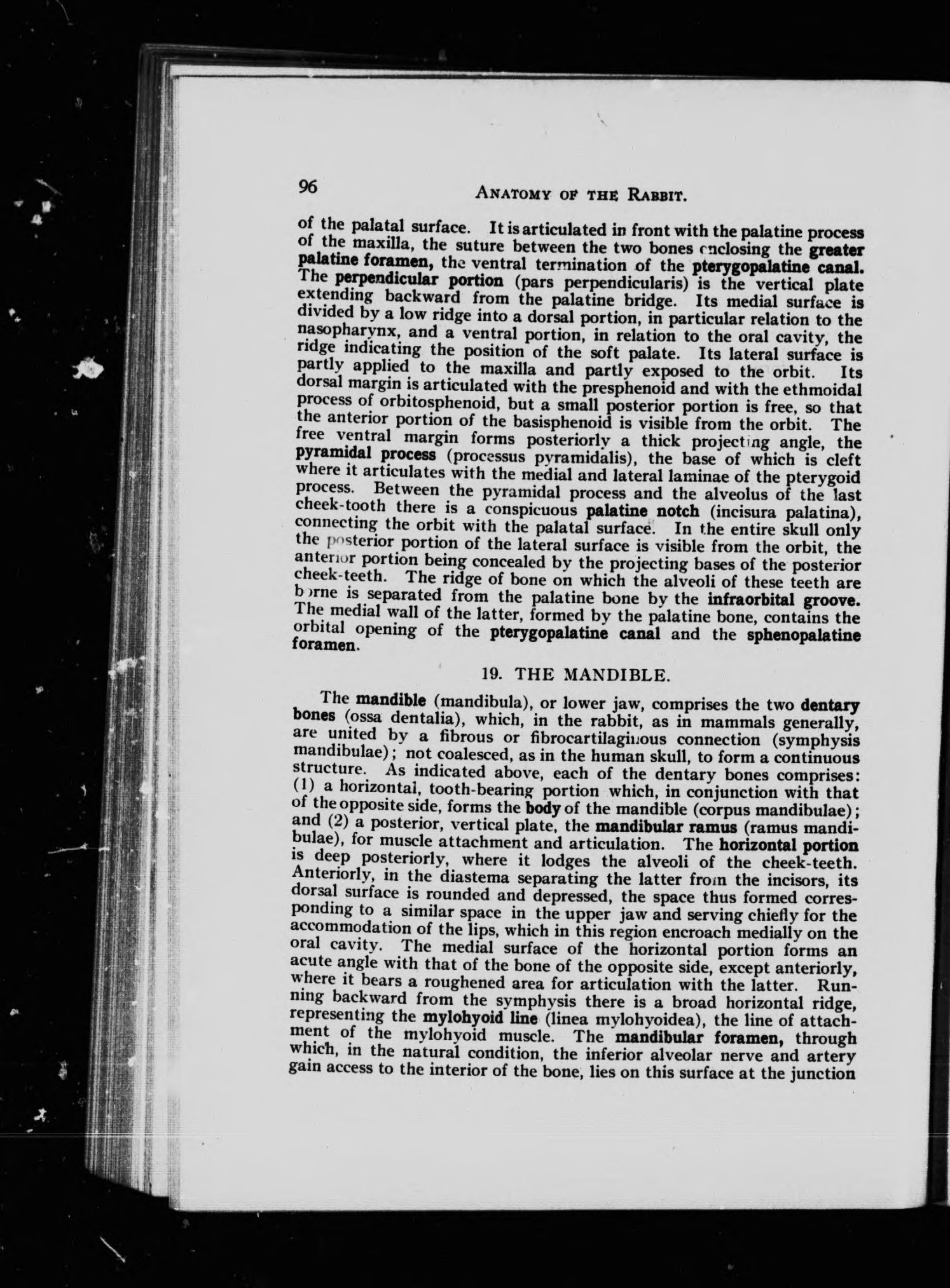 96 ANATOMY OF THE RABBIT.

of the palatal surface. It is articulated in front with the palatine process of the maxilla, the suture between the two bones enclosing the greater palatine foramen, the ventral termination of the pterygopalatine canal. The perpendicular portion (pars perpendicularis) is the vertical plate extending backward from the palatine bridge. Its medial surface is divided by a low ridge into a dorsal portion, in particular relation to the nasopharynx, and a ventral portion, in relation to the oral cavity, the ridge indicating the position of the soft palate. Its lateral surface is partly applied to the maxilla and partly exposed to the orbit. Its dorsal margin is articulated with the presphenoid and with the ethmoidal process of orbitosphenoid, but a small posterior portion is free, so that the anterior portion of the basisphenoid is visible from the orbit. The free ventral margin forms posteriorly a thick projecting angle, the pyramidal process (processus pyramidalis), the base of which is cleft where it articulates with the medial and lateral laminae of the pterygoid process. Between the pyramidal process and the alveolus of the last cheek-tooth there is a conspicuous palatine notch (incisura palatina), connecting the orbit with the palatal surface. In the entire skull only the posterior portion of the lateral surface is visible from the orbit, the anterior portion being concealed by the projecting bases of the posterior cheek-teeth. The ridge of bone on which the alveoli of these teeth are borne is separated from the palatine bone by the infraorbital groove. The medial wall of the latter, formed by the palatine bone, contains the orbital opening of the pterygopalatine canal and the sphenopalatine foramen.

19. THE MANDIBLE.

The mandible (mandibula), or lower jaw, comprises the two dentary bones (ossa dentalia), which, in the rabbit, as in mammals generally, are united by a fibrous or fibrocartilaginous connection (symphysis mandibulae); not coalesced, as in the human skull, to form a continuous structure. As indicated above, each of the dentary bones comprises: (1) a horizontal, tooth-bearing portion which, in conjunction with that of the opposite side, forms the body of the mandible (corpus mandibulae); and (2) a posterior, vertical plate, the mandibular ramus (ramus mandibulae), for muscle attachment and articulation. The horizontal portion is deep posteriorly, where it lodges the alveoli of the cheek-teeth. Anteriorly, in the diastema separating the latter from the incisors, its dorsal surface is rounded and depressed, the space thus formed corresponding to a similar space in the upper jaw and serving chiefly for the accommodation of the lips, which in this region encroach medially on the oral cavity. The medial surface of the horizontal portion forms an acute angle with that of the bone of the opposite side, except anteriorly, where it bears a roughened area for articulation with the latter. Running backward from the symphysis there is a broad horizontal ridge, representing the mylohyoid line (linea mylohyoidea), the line of attachment of the mylohyoid muscle. The mandibular foramen, through which, in the natural condition, the inferior alveolar nerve and artery gain access to the interior of the bone, lies on this surface at the junction